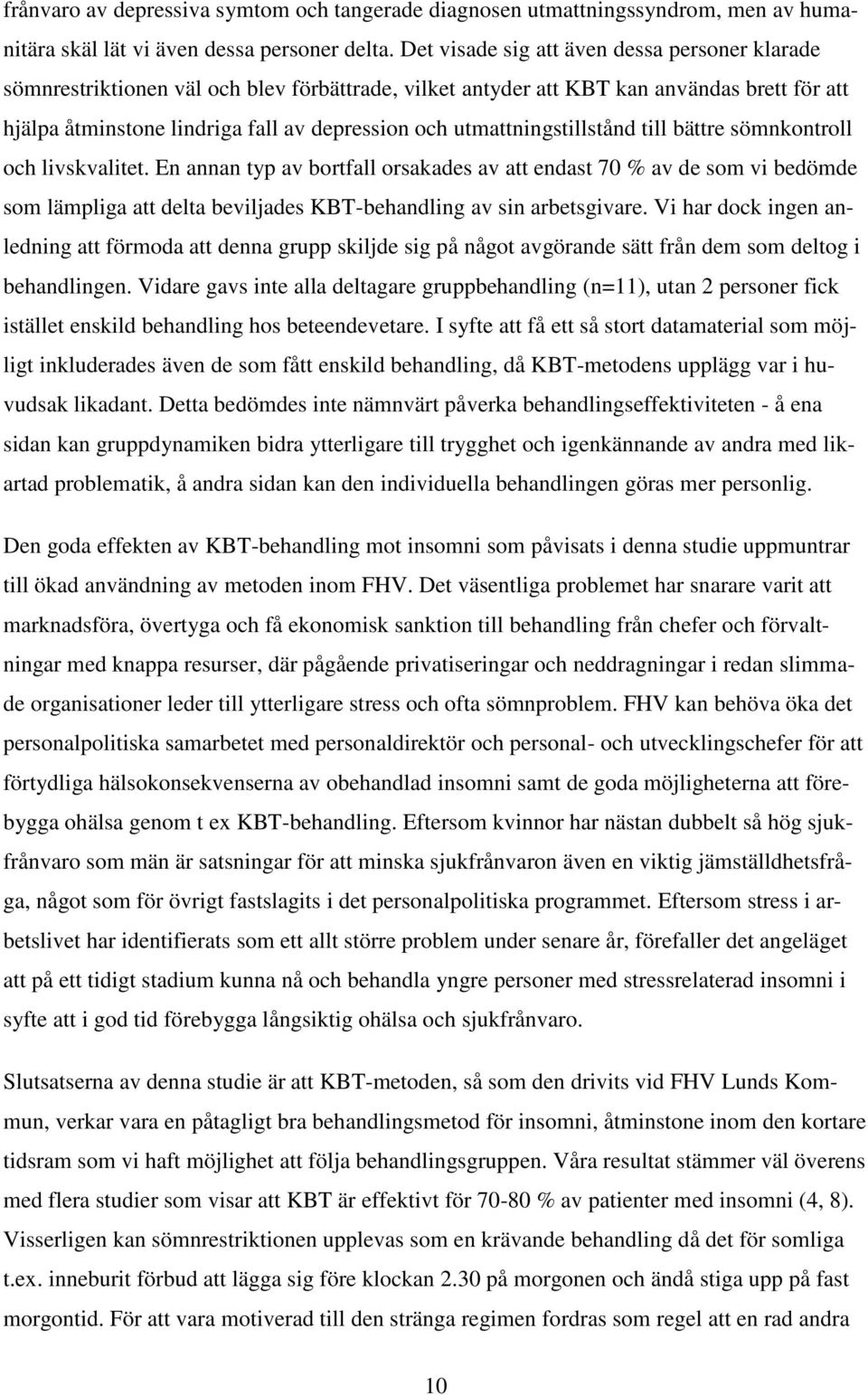 frånvaro av depressiva symtom och tangerade diagnosen utmattningssyndrom, men av humanitära skäl lät vi även dessa personer delta. Det visade sig att även dessa personer klarade sömnrestriktionen väl och blev förbättrade, vilket antyder att KBT kan användas brett för att hjälpa åtminstone lindriga fall av depression och utmattningstillstånd till bättre sömnkontroll och livskvalitet. En annan typ av bortfall orsakades av att endast 70 % av de som vi bedömde som lämpliga att delta beviljades KBT-behandling av sin arbetsgivare. Vi har dock ingen anledning att förmoda att denna grupp skiljde sig på något avgörande sätt från dem som deltog i behandlingen. Vidare gavs inte alla deltagare gruppbehandling (n=11), utan 2 personer fick istället enskild behandling hos beteendevetare. I syfte att få ett så stort datamaterial som möjligt inkluderades även de som fått enskild behandling, då KBT-metodens upplägg var i huvudsak likadant. Detta bedömdes inte nämnvärt påverka behandlingseffektiviteten - å ena sidan kan gruppdynamiken bidra ytterligare till trygghet och igenkännande av andra med likartad problematik, å andra sidan kan den individuella behandlingen göras mer personlig.

Den goda effekten av KBT-behandling mot insomni som påvisats i denna studie uppmuntrar till ökad användning av metoden inom FHV. Det väsentliga problemet har snarare varit att marknadsföra, övertyga och få ekonomisk sanktion till behandling från chefer och förvaltningar med knappa resurser, där pågående privatiseringar och neddragningar i redan slimmade organisationer leder till ytterligare stress och ofta sömnproblem. FHV kan behöva öka det personalpolitiska samarbetet med personaldirektör och personal- och utvecklingschefer för att förtydliga hälsokonsekvenserna av obehandlad insomni samt de goda möjligheterna att förebygga ohälsa genom t ex KBT-behandling. Eftersom kvinnor har nästan dubbelt så hög sjukfrånvaro som män är satsningar för att minska sjukfrånvaron även en viktig jämställdhetsfråga, något som för övrigt fastslagits i det personalpolitiska programmet. Eftersom stress i arbetslivet har identifierats som ett allt större problem under senare år, förefaller det angeläget att på ett tidigt stadium kunna nå och behandla yngre personer med stressrelaterad insomni i syfte att i god tid förebygga långsiktig ohälsa och sjukfrånvaro.

Slutsatserna av denna studie är att KBT-metoden, så som den drivits vid FHV Lunds Kommun, verkar vara en påtagligt bra behandlingsmetod för insomni, åtminstone inom den kortare tidsram som vi haft möjlighet att följa behandlingsgruppen. Våra resultat stämmer väl överens med flera studier som visar att KBT är effektivt för 70-80 % av patienter med insomni (4, 8). Visserligen kan sömnrestriktionen upplevas som en krävande behandling då det för somliga t.ex. inneburit förbud att lägga sig före klockan 2.30 på morgonen och ändå stiga upp på fast morgontid. För att vara motiverad till den stränga regimen fordras som regel att en rad andra

10